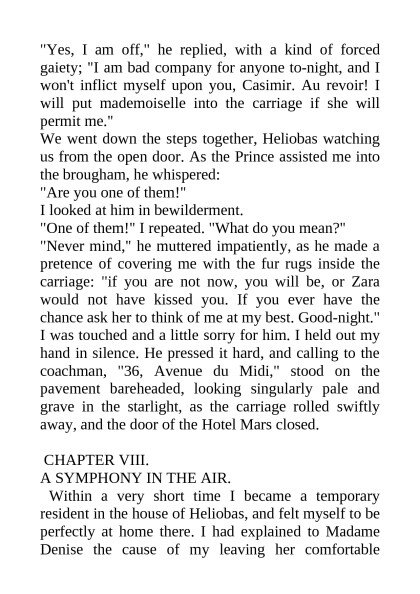 "Yes, I am off," he replied, with a kind of forced gaiety; "I am bad company for anyone to-night, and I won't inflict myself upon you, Casimir. Au revoir! I will put mademoiselle into the carriage if she will permit me."
We went down the steps together, Heliobas watching us from the open door. As the Prince assisted me into the brougham, he whispered:
"Are you one of them!"
I looked at him in bewilderment.
"One of them!" I repeated. "What do you mean?"
"Never mind," he muttered impatiently, as he made a pretence of covering me with the fur rugs inside the carriage: "if you are not now, you will be, or Zara would not have kissed you. If you ever have the chance ask her to think of me at my best. Good-night."
I was touched and a little sorry for him. I held out my hand in silence. He pressed it hard, and calling to the coachman, "36, Avenue du Midi," stood on the pavement bareheaded, looking singularly pale and grave in the starlight, as the carriage rolled swiftly away, and the door of the Hotel Mars closed.

CHAPTER VIII.
A SYMPHONY IN THE AIR.
Within a very short time I became a temporary resident in the house of Heliobas, and felt myself to be perfectly at home there. I had explained to Madame Denise the cause of my leaving her comfortable